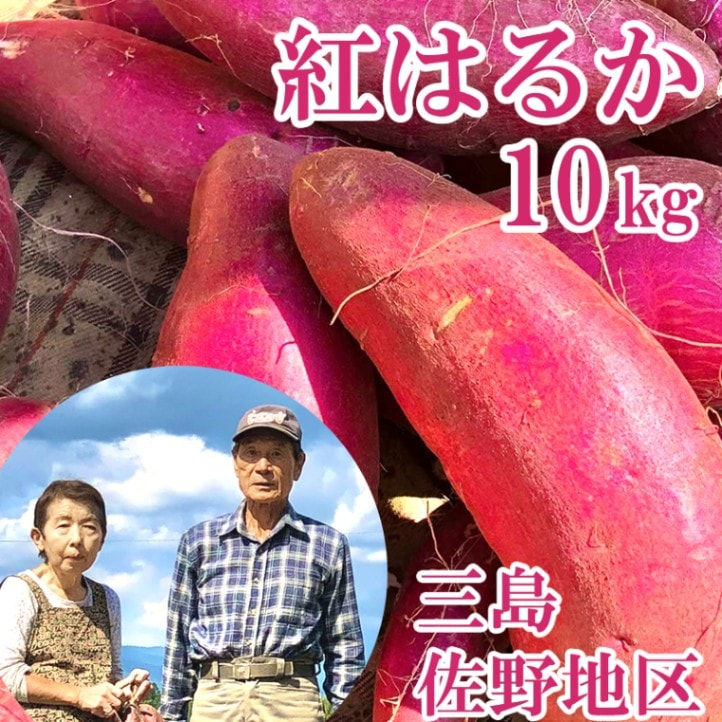 紅はるか
10kg

三島
佐野地区